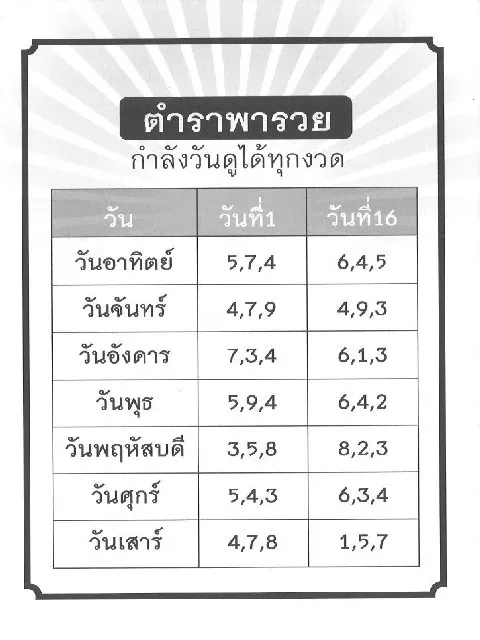 ตำราพารวย

กำลังวันดูได้ทุกงวด

| วัน | วันที่1 | วันที่16 |
|---|---|---|
| วันอาทิตย์ | 5,7,4 | 6,4,5 |
| วันจันทร์ | 4,7,9 | 4,9,3 |
| วันอังคาร | 7,3,4 | 6,1,3 |
| วันพุธ | 5,9,4 | 6,4,2 |
| วันพฤหัสบดี | 3,5,8 | 8,2,3 |
| วันศุกร์ | 5,4,3 | 6,3,4 |
| วันเสาร์ | 4,7,8 | 1,5,7 |